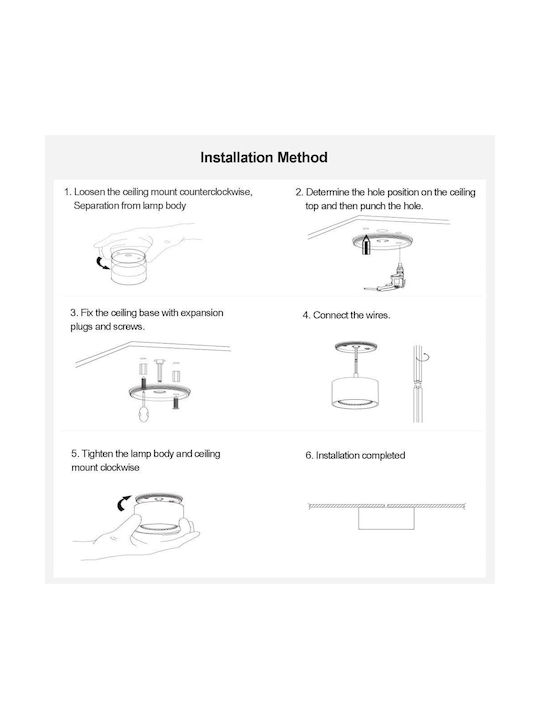 Installation Method

1. Loosen the ceiling mount counterclockwise, Separation from lamp body

2. Determine the hole position on the ceiling top and then punch the hole.

3. Fix the ceiling base with expansion plugs and screws.

4. Connect the wires.

5. Tighten the lamp body and ceiling mount clockwise

6. Installation completed